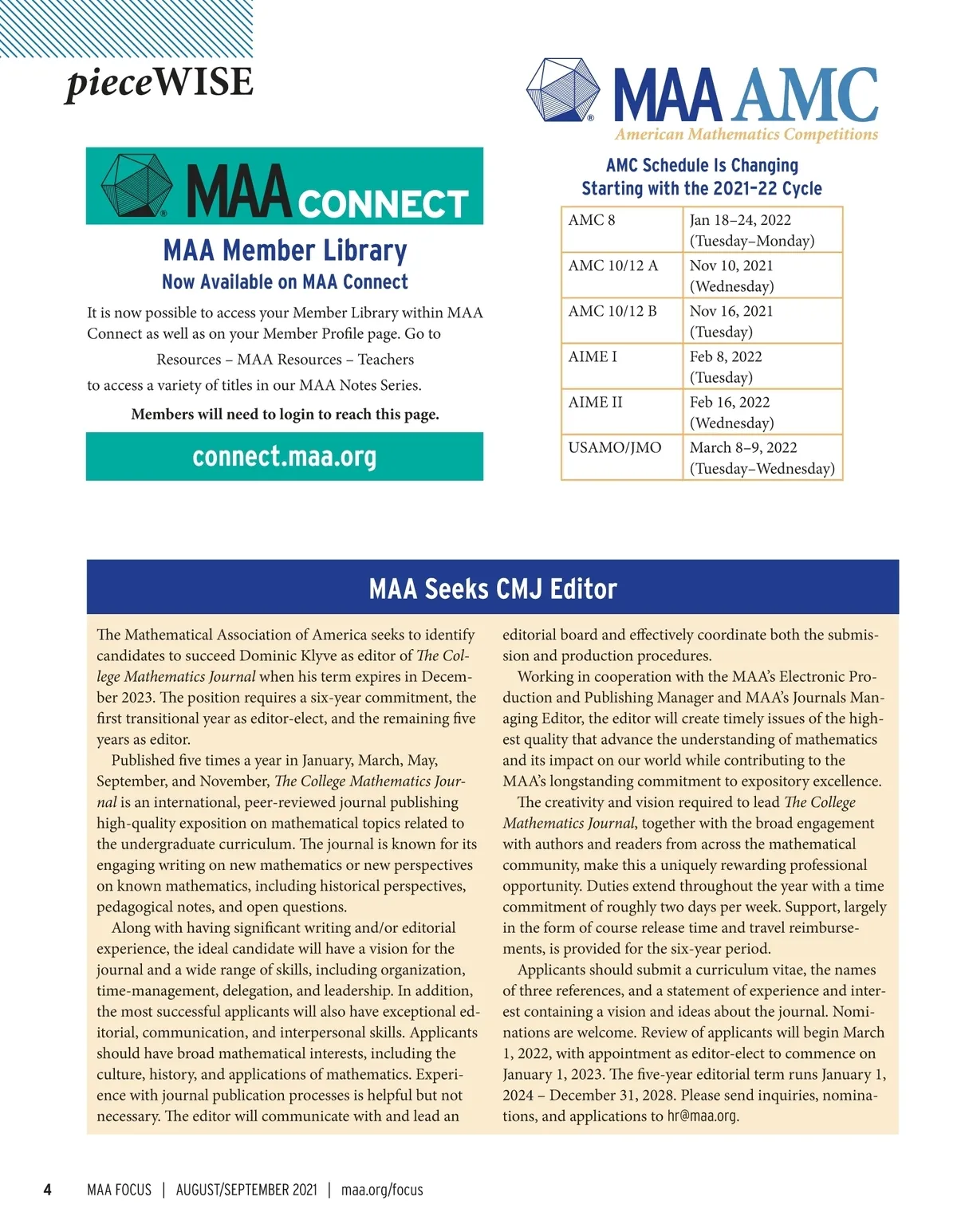 pieceWISE

MAA CONNECT

MAA Member Library
Now Available on MAA Connect

It is now possible to access your Member Library within MAA Connect as well as on your Member Profile page. Go to

Resources – MAA Resources – Teachers

to access a variety of titles in our MAA Notes Series.

Members will need to login to reach this page.

connect.maa.org

MAA AMC
American Mathematics Competitions

AMC Schedule Is Changing
Starting with the 2021–22 Cycle

| AMC 8 | Jan 18–24, 2022 (Tuesday–Monday) |
|---|---|
| AMC 10/12 A | Nov 10, 2021 (Wednesday) |
| AMC 10/12 B | Nov 16, 2021 (Tuesday) |
| AIME I | Feb 8, 2022 (Tuesday) |
| AIME II | Feb 16, 2022 (Wednesday) |
| USAMO/JMO | March 8–9, 2022 (Tuesday–Wednesday) |

MAA Seeks CMJ Editor

The Mathematical Association of America seeks to identify candidates to succeed Dominic Klyve as editor of The College Mathematics Journal when his term expires in December 2023. The position requires a six-year commitment, the first transitional year as editor-elect, and the remaining five years as editor.

Published five times a year in January, March, May, September, and November, The College Mathematics Journal is an international, peer-reviewed journal publishing high-quality exposition on mathematical topics related to the undergraduate curriculum. The journal is known for its engaging writing on new mathematics or new perspectives on known mathematics, including historical perspectives, pedagogical notes, and open questions.

Along with having significant writing and/or editorial experience, the ideal candidate will have a vision for the journal and a wide range of skills, including organization, time-management, delegation, and leadership. In addition, the most successful applicants will also have exceptional editorial, communication, and interpersonal skills. Applicants should have broad mathematical interests, including the culture, history, and applications of mathematics. Experience with journal publication processes is helpful but not necessary. The editor will communicate with and lead an editorial board and effectively coordinate both the submission and production procedures.

Working in cooperation with the MAA's Electronic Production and Publishing Manager and MAA's Journals Managing Editor, the editor will create timely issues of the highest quality that advance the understanding of mathematics and its impact on our world while contributing to the MAA's longstanding commitment to expository excellence.

The creativity and vision required to lead The College Mathematics Journal, together with the broad engagement with authors and readers from across the mathematical community, make this a uniquely rewarding professional opportunity. Duties extend throughout the year with a time commitment of roughly two days per week. Support, largely in the form of course release time and travel reimbursements, is provided for the six-year period.

Applicants should submit a curriculum vitae, the names of three references, and a statement of experience and interest containing a vision and ideas about the journal. Nominations are welcome. Review of applicants will begin March 1, 2022, with appointment as editor-elect to commence on January 1, 2023. The five-year editorial term runs January 1, 2024 – December 31, 2028. Please send inquiries, nominations, and applications to hr@maa.org.

4 MAA FOCUS | AUGUST/SEPTEMBER 2021 | maa.org/focus